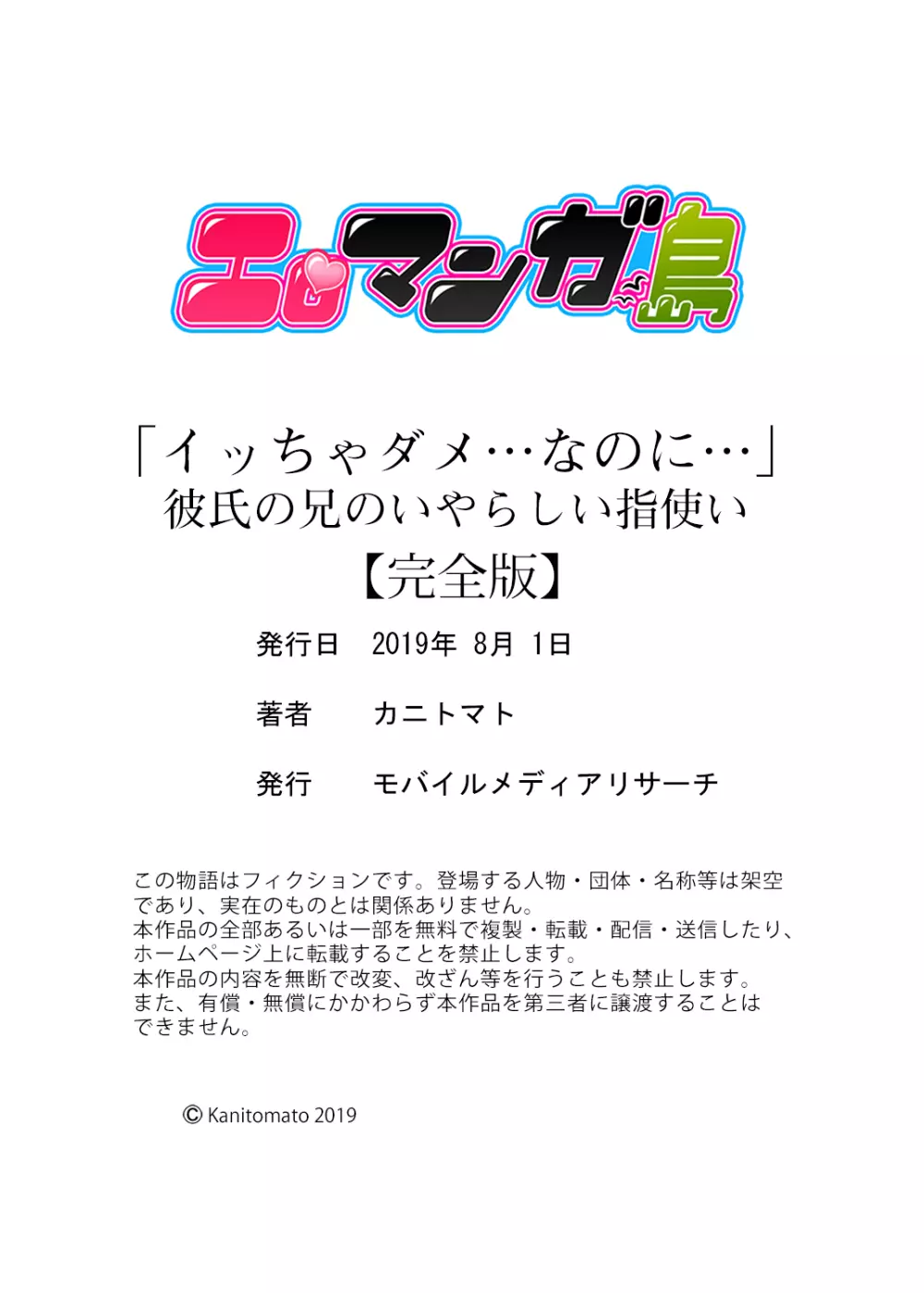 エロマンガ島

「イッちゃダメ…なのに…」
彼氏の兄のいやらしい指使い
【完全版】

発行日　2019年 8月 1日

著者　カニトマト

発行　モバイルメディアリサーチ

この物語はフィクションです。登場する人物・団体・名称等は架空であり、実在のものとは関係ありません。
本作品の全部あるいは一部を無料で複製・転載・配信・送信したり、ホームページ上に転載することを禁止します。
本作品の内容を無断で改変、改ざん等を行うことも禁止します。
また、有償・無償にかかわらず本作品を第三者に譲渡することはできません。

© Kanitomato 2019